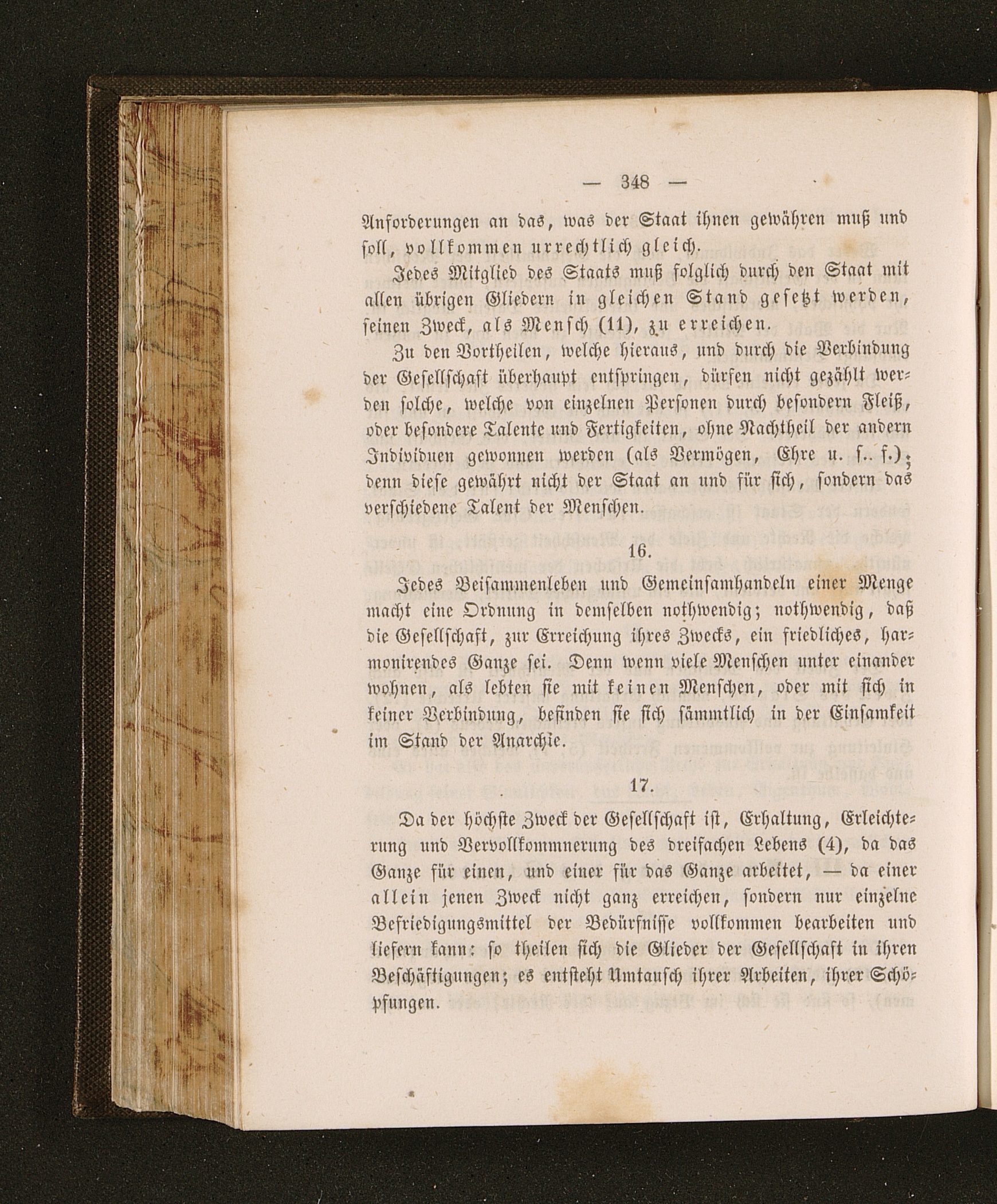 — 348 —

Anforderungen an das, was der Staat ihnen gewähren muß und soll, vollkommen urrechtlich gleich.

Jedes Mitglied des Staats muß folglich durch den Staat mit allen übrigen Gliedern in gleichen Stand gesetzt werden, seinen Zweck, als Mensch (11), zu erreichen.

Zu den Vortheilen, welche hieraus, und durch die Verbindung der Gesellschaft überhaupt entspringen, dürfen nicht gezählt werden solche, welche von einzelnen Personen durch besondern Fleiß, oder besondere Talente und Fertigkeiten, ohne Nachtheil der andern Individuen gewonnen werden (als Vermögen, Ehre u. s.. f.); denn diese gewährt nicht der Staat an und für sich, sondern das verschiedene Talent der Menschen.

16.

Jedes Beisammenleben und Gemeinsamhandeln einer Menge macht eine Ordnung in demselben nothwendig; nothwendig, daß die Gesellschaft, zur Erreichung ihres Zwecks, ein friedliches, harmonirendes Ganze sei. Denn wenn viele Menschen unter einander wohnen, als lebten sie mit keinen Menschen, oder mit sich in keiner Verbindung, befinden sie sich sämmtlich in der Einsamkeit im Stand der Anarchie.

17.

Da der höchste Zweck der Gesellschaft ist, Erhaltung, Erleichterung und Vervollkommnerung des dreifachen Lebens (4), da das Ganze für einen, und einer für das Ganze arbeitet, — da einer allein jenen Zweck nicht ganz erreichen, sondern nur einzelne Befriedigungsmittel der Bedürfnisse vollkommen bearbeiten und liefern kann: so theilen sich die Glieder der Gesellschaft in ihren Beschäftigungen; es entsteht Umtausch ihrer Arbeiten, ihrer Schöpfungen.